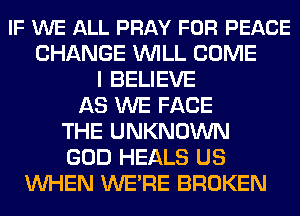 IF WE ALL PRAY FOR PEACE
CHANGE WILL COME
I BELIEVE
AS WE FACE
THE UNKNOWN
GOD HEALS US
WHEN WE'RE BROKEN